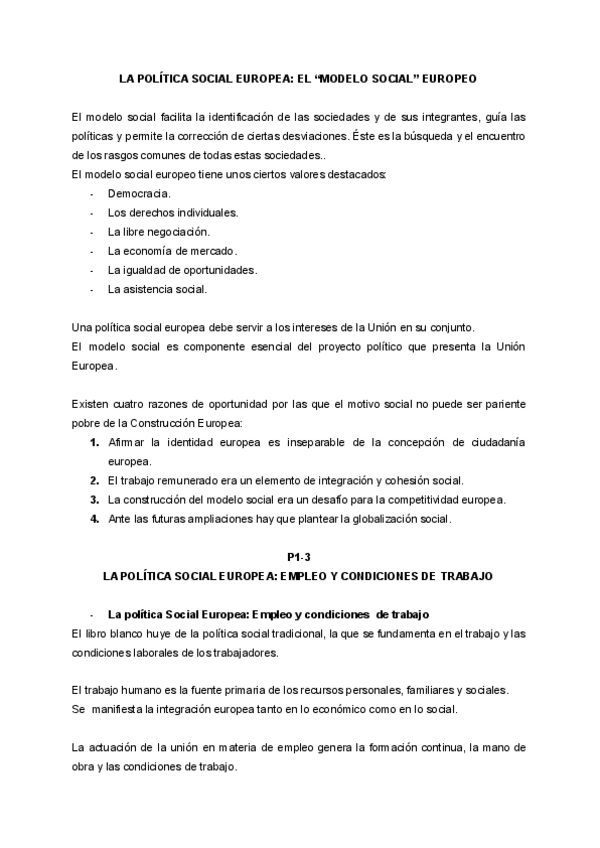 LA POLÍTICA SOCIAL EUROPEA: EL “MODELO SOCIAL” EUROPEO

El modelo social facilita la identificación de las sociedades y de sus integrantes, guía las políticas y permite la corrección de ciertas desviaciones. Éste es la búsqueda y el encuentro de los rasgos comunes de todas estas sociedades..
El modelo social europeo tiene unos ciertos valores destacados:
- Democracia.
- Los derechos individuales.
- La libre negociación.
- La economía de mercado.
- La igualdad de oportunidades.
- La asistencia social.

Una política social europea debe servir a los intereses de la Unión en su conjunto.
El modelo social es componente esencial del proyecto político que presenta la Unión Europea.

Existen cuatro razones de oportunidad por las que el motivo social no puede ser pariente pobre de la Construcción Europea:
1. Afirmar la identidad europea es inseparable de la concepción de ciudadanía europea.
2. El trabajo remunerado era un elemento de integración y cohesión social.
3. La construcción del modelo social era un desafío para la competitividad europea.
4. Ante las futuras ampliaciones hay que plantear la globalización social.

P1-3
LA POLÍTICA SOCIAL EUROPEA: EMPLEO Y CONDICIONES DE TRABAJO

- La política Social Europea: Empleo y condiciones de trabajo
El libro blanco huye de la política social tradicional, la que se fundamenta en el trabajo y las condiciones laborales de los trabajadores.

El trabajo humano es la fuente primaria de los recursos personales, familiares y sociales.
Se manifiesta la integración europea tanto en lo económico como en lo social.

La actuación de la unión en materia de empleo genera la formación continua, la mano de obra y las condiciones de trabajo.